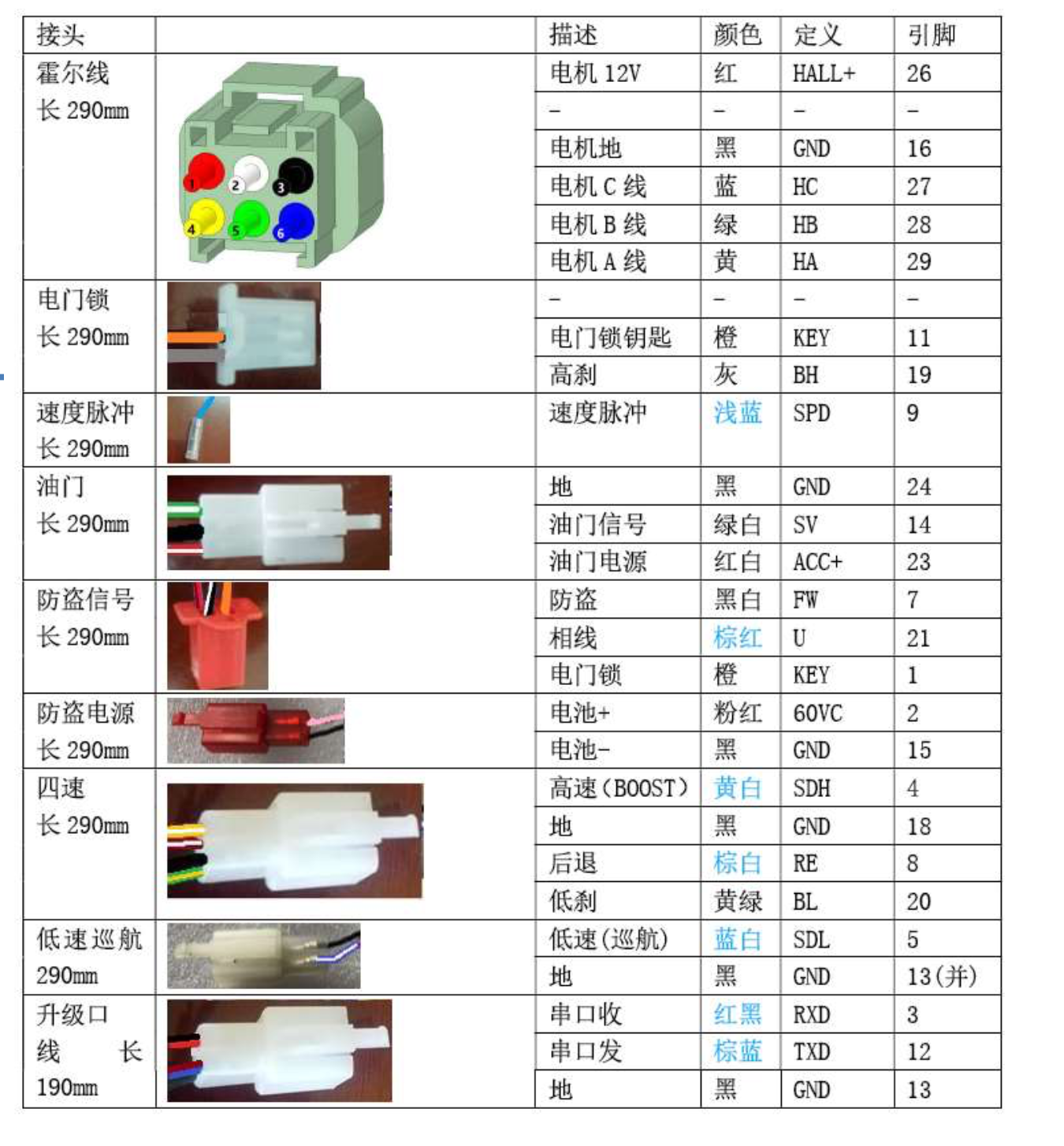 | 接头 | | 描述 | 颜色 | 定义 | 引脚 |
|---|---|---|---|---|---|
| 霍尔线 长 290mm | 1 2 3 4 5 6 | 电机 12V | 红 | HALL+ | 26 |
| | | - | - | - | - |
| | | 电机地 | 黑 | GND | 16 |
| | | 电机 C 线 | 蓝 | HC | 27 |
| | | 电机 B 线 | 绿 | HB | 28 |
| | | 电机 A 线 | 黄 | HA | 29 |
| 电门锁 长 290mm | | - | - | - | - |
| | | 电门锁钥匙 | 橙 | KEY | 11 |
| | | 高刹 | 灰 | BH | 19 |
| 速度脉冲 长 290mm | | 速度脉冲 | 浅蓝 | SPD | 9 |
| 油门 长 290mm | | 地 | 黑 | GND | 24 |
| | | 油门信号 | 绿白 | SV | 14 |
| | | 油门电源 | 红白 | ACC+ | 23 |
| 防盗信号 长 290mm | | 防盗 | 黑白 | FW | 7 |
| | | 相线 | 棕红 | U | 21 |
| | | 电门锁 | 橙 | KEY | 1 |
| 防盗电源 长 290mm | | 电池+ | 粉红 | 60VC | 2 |
| | | 电池- | 黑 | GND | 15 |
| 四速 长 290mm | | 高速（BOOST） | 黄白 | SDH | 4 |
| | | 地 | 黑 | GND | 18 |
| | | 后退 | 棕白 | RE | 8 |
| | | 低刹 | 黄绿 | BL | 20 |
| 低速巡航 290mm | | 低速(巡航) | 蓝白 | SDL | 5 |
| | | 地 | 黑 | GND | 13(并) |
| 升级口 线 长 190mm | | 串口收 | 红黑 | RXD | 3 |
| | | 串口发 | 棕蓝 | TXD | 12 |
| | | 地 | 黑 | GND | 13 |